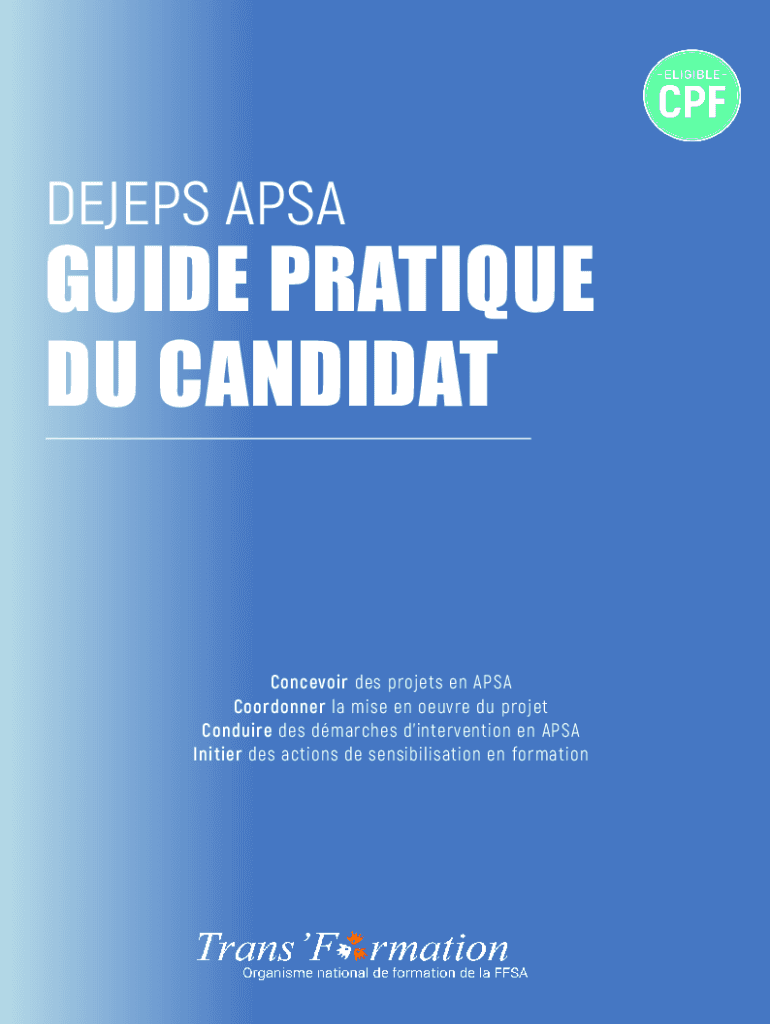 -ELIGIBLE-
CPF

DEJEPS APSA
GUIDE PRATIQUE
DU CANDIDAT

Concevoir des projets en APSA
Coordonner la mise en oeuvre du projet
Conduire des démarches d'intervention en APSA
Initier des actions de sensibilisation en formation

Trans'Formation
Organisme national de formation de la FFSA